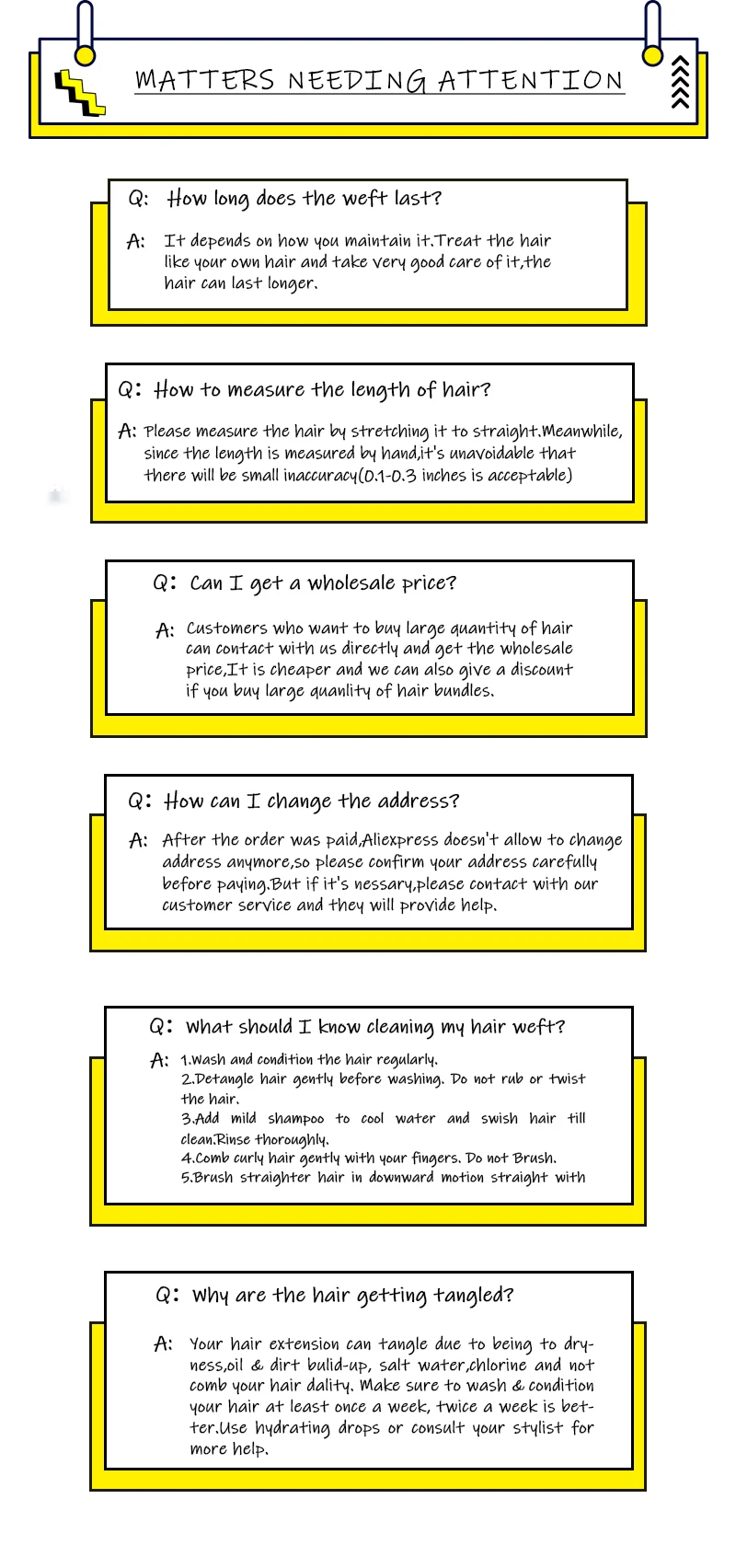 MATTERS NEEDING ATTENTION

Q: How long does the weft last?

A: It depends on how you maintain it.Treat the hair like your own hair and take very good care of it,the hair can last longer.

Q: How to measure the length of hair?

A: Please measure the hair by stretching it to straight.Meanwhile, since the length is measured by hand,it's unavoidable that there will be small inaccuracy(0.1-0.3 inches is acceptable)

Q: Can I get a wholesale price?

A: Customers who want to buy large quantity of hair can contact with us directly and get the wholesale price,It is cheaper and we can also give a discount if you buy large quanlity of hair bundles.

Q: How can I change the address?

A: After the order was paid,Aliexpress doesn't allow to change address anymore,so please confirm your address carefully before paying.But if it's nessary,please contact with our customer service and they will provide help.

Q: What should I know cleaning my hair weft?

A: 1.Wash and condition the hair regularly.
2.Detangle hair gently before washing. Do not rub or twist the hair.
3.Add mild shampoo to cool water and swish hair till clean.Rinse thoroughly.
4.Comb curly hair gently with your fingers. Do not Brush.
5.Brush straighter hair in downward motion straight with

Q: Why are the hair getting tangled?

A: Your hair extension can tangle due to being to dryness,oil & dirt bulid-up, salt water,chlorine and not comb your hair dality. Make sure to wash & condition your hair at least once a week, twice a week is better.Use hydrating drops or consult your stylist for more help.